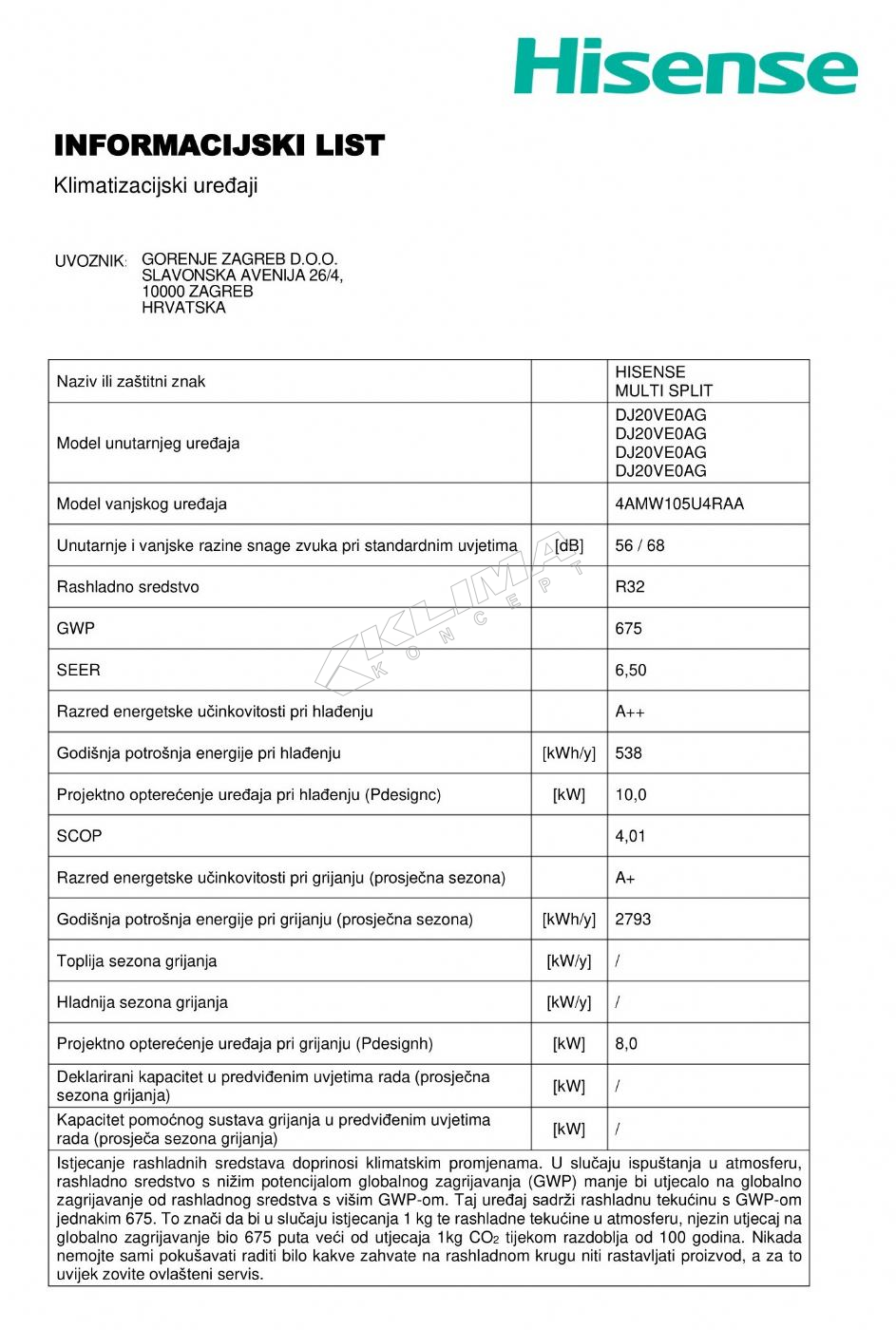 Hisense

INFORMACIJSKI LIST

Klimatizacijski uređaji

UVOZNIK: GORENJE ZAGREB D.O.O.
SLAVONSKA AVENIJA 26/4,
10000 ZAGREB
HRVATSKA

| | | |
|---|---|---|
| Naziv ili zaštitni znak | | HISENSE MULTI SPLIT |
| Model unutarnjeg uređaja | | DJ20VE0AG DJ20VE0AG DJ20VE0AG DJ20VE0AG |
| Model vanjskog uređaja | | 4AMW105U4RAA |
| Unutarnje i vanjske razine snage zvuka pri standardnim uvjetima | [dB] | 56 / 68 |
| Rashladno sredstvo | | R32 |
| GWP | | 675 |
| SEER | | 6,50 |
| Razred energetske učinkovitosti pri hlađenju | | A++ |
| Godišnja potrošnja energije pri hlađenju | [kWh/y] | 538 |
| Projektno opterećenje uređaja pri hlađenju (Pdesignc) | [kW] | 10,0 |
| SCOP | | 4,01 |
| Razred energetske učinkovitosti pri grijanju (prosječna sezona) | | A+ |
| Godišnja potrošnja energije pri grijanju (prosječna sezona) | [kWh/y] | 2793 |
| Toplija sezona grijanja | [kW/y] | / |
| Hladnija sezona grijanja | [kW/y] | / |
| Projektno opterećenje uređaja pri grijanju (Pdesignh) | [kW] | 8,0 |
| Deklarirani kapacitet u predviđenim uvjetima rada (prosječna sezona grijanja) | [kW] | / |
| Kapacitet pomoćnog sustava grijanja u predviđenim uvjetima rada (prosječa sezona grijanja) | [kW] | / |

Istjecanje rashladnih sredstava doprinosi klimatskim promjenama. U slučaju ispuštanja u atmosferu, rashladno sredstvo s nižim potencijalom globalnog zagrijavanja (GWP) manje bi utjecalo na globalno zagrijavanje od rashladnog sredstva s višim GWP-om. Taj uređaj sadrži rashladnu tekućinu s GWP-om jednakim 675. To znači da bi u slučaju istjecanja 1 kg te rashladne tekućine u atmosferu, njezin utjecaj na globalno zagrijavanje bio 675 puta veći od utjecaja 1kg $CO_2$ tijekom razdoblja od 100 godina. Nikada nemojte sami pokušavati raditi bilo kakve zahvate na rashladnom krugu niti rastavljati proizvod, a za to uvijek zovite ovlašteni servis.

KLIMA KONCEPT